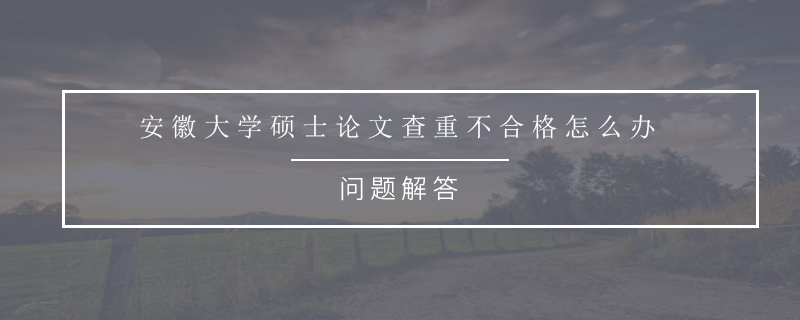 安徽大学硕士论文查重不合格怎么办

问题解答